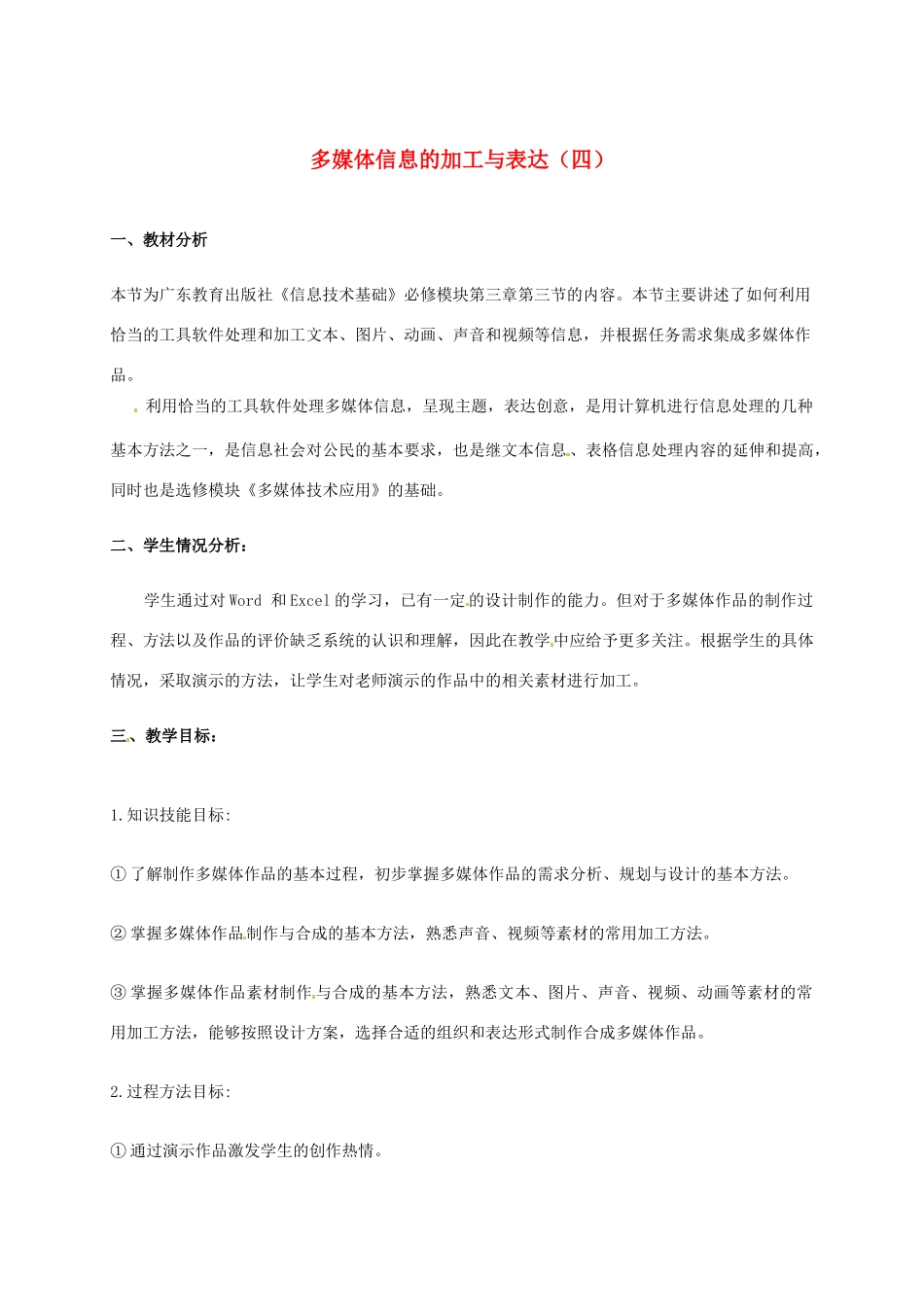 多媒体信息的加工与表达（四）

一、教材分析

本节为广东教育出版社《信息技术基础》必修模块第三章第三节的内容。本节主要讲述了如何利用恰当的工具软件处理和加工文本、图片、动画、声音和视频等信息，并根据任务需求集成多媒体作品。

利用恰当的工具软件处理多媒体信息，呈现主题，表达创意，是用计算机进行信息处理的几种基本方法之一，是信息社会对公民的基本要求，也是继文本信息、表格信息处理内容的延伸和提高，同时也是选修模块《多媒体技术应用》的基础。

二、学生情况分析：

学生通过对 Word 和 Excel 的学习，已有一定的设计制作的能力。但对于多媒体作品的制作过程、方法以及作品的评价缺乏系统的认识和理解，因此在教学中应给予更多关注。根据学生的具体情况，采取演示的方法，让学生对老师演示的作品中的相关素材进行加工。

三、教学目标：

1.知识技能目标:

① 了解制作多媒体作品的基本过程，初步掌握多媒体作品的需求分析、规划与设计的基本方法。

② 掌握多媒体作品制作与合成的基本方法，熟悉声音、视频等素材的常用加工方法。

③ 掌握多媒体作品素材制作与合成的基本方法，熟悉文本、图片、声音、视频、动画等素材的常用加工方法，能够按照设计方案，选择合适的组织和表达形式制作合成多媒体作品。

2.过程方法目标:

① 通过演示作品激发学生的创作热情。